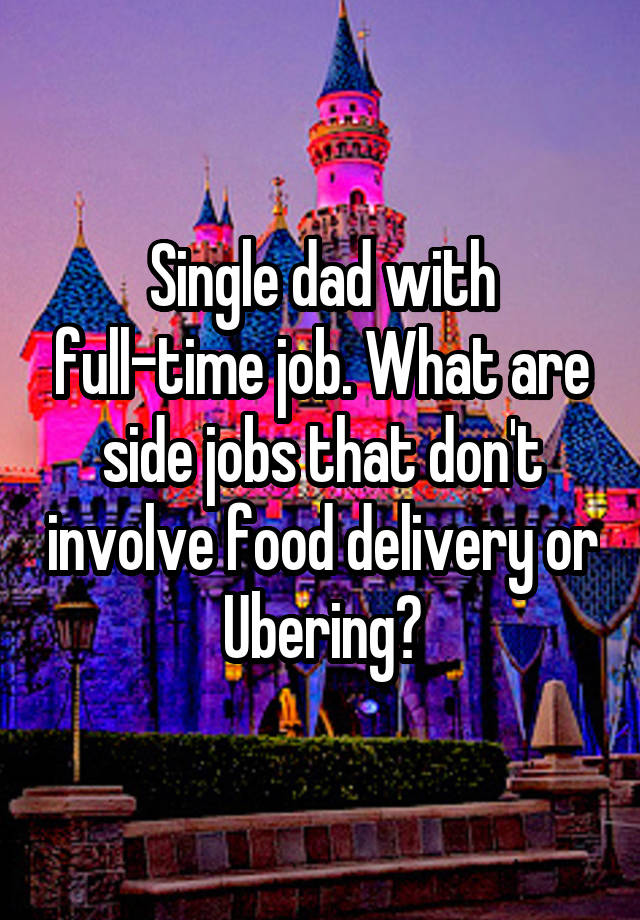 Single dad with full-time job. What are side jobs that don't involve food delivery or Ubering?